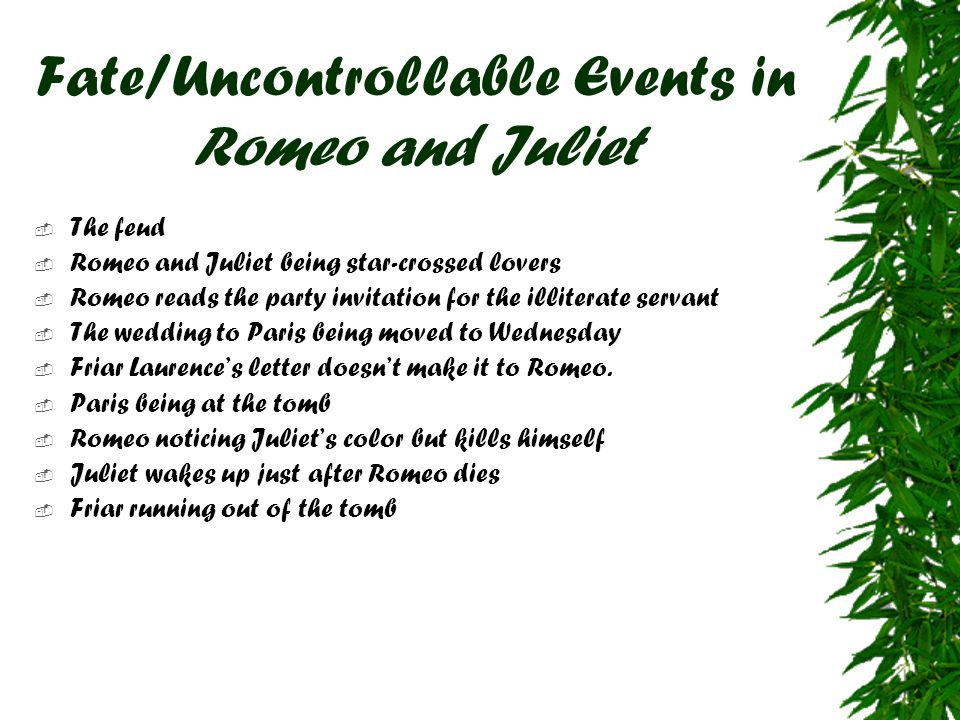 Fate/Uncontrollable Events in Romeo and Juliet

- The feud
- Romeo and Juliet being star-crossed lovers
- Romeo reads the party invitation for the illiterate servant
- The wedding to Paris being moved to Wednesday
- Friar Laurence's letter doesn't make it to Romeo.
- Paris being at the tomb
- Romeo noticing Juliet's color but kills himself
- Juliet wakes up just after Romeo dies
- Friar running out of the tomb